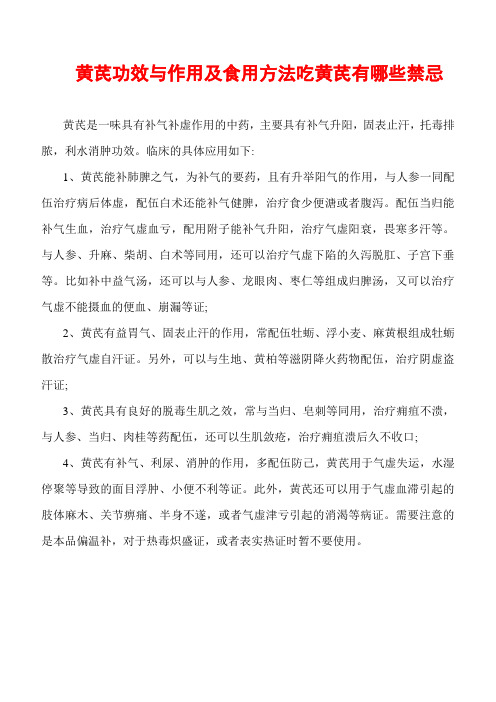 黄芪功效与作用及食用方法吃黄芪有哪些禁忌

黄芪是一味具有补气补虚作用的中药，主要具有补气升阳，固表止汗，托毒排脓，利水消肿功效。临床的具体应用如下:

1、黄芪能补肺脾之气，为补气的要药，且有升举阳气的作用，与人参一同配伍治疗病后体虚，配伍白术还能补气健脾，治疗食少便溏或者腹泻。配伍当归能补气生血，治疗气虚血亏，配用附子能补气升阳，治疗气虚阳衰，畏寒多汗等。与人参、升麻、柴胡、白术等同用，还可以治疗气虚下陷的久泻脱肛、子宫下垂等。比如补中益气汤，还可以与人参、龙眼肉、枣仁等组成归脾汤，又可以治疗气虚不能摄血的便血、崩漏等证;

2、黄芪有益胃气、固表止汗的作用，常配伍牡蛎、浮小麦、麻黄根组成牡蛎散治疗气虚自汗证。另外，可以与生地、黄柏等滋阴降火药物配伍，治疗阴虚盗汗证;

3、黄芪具有良好的脱毒生肌之效，常与当归、皂刺等同用，治疗痈疽不溃，与人参、当归、肉桂等药配伍，还可以生肌敛疮，治疗痈疽溃后久不收口;

4、黄芪有补气、利尿、消肿的作用，多配伍防己，黄芪用于气虚失运，水湿停聚等导致的面目浮肿、小便不利等证。此外，黄芪还可以用于气虚血滞引起的肢体麻木、关节痹痛、半身不遂，或者气虚津亏引起的消渴等病证。需要注意的是本品偏温补，对于热毒炽盛证，或者表实热证时暂不要使用。